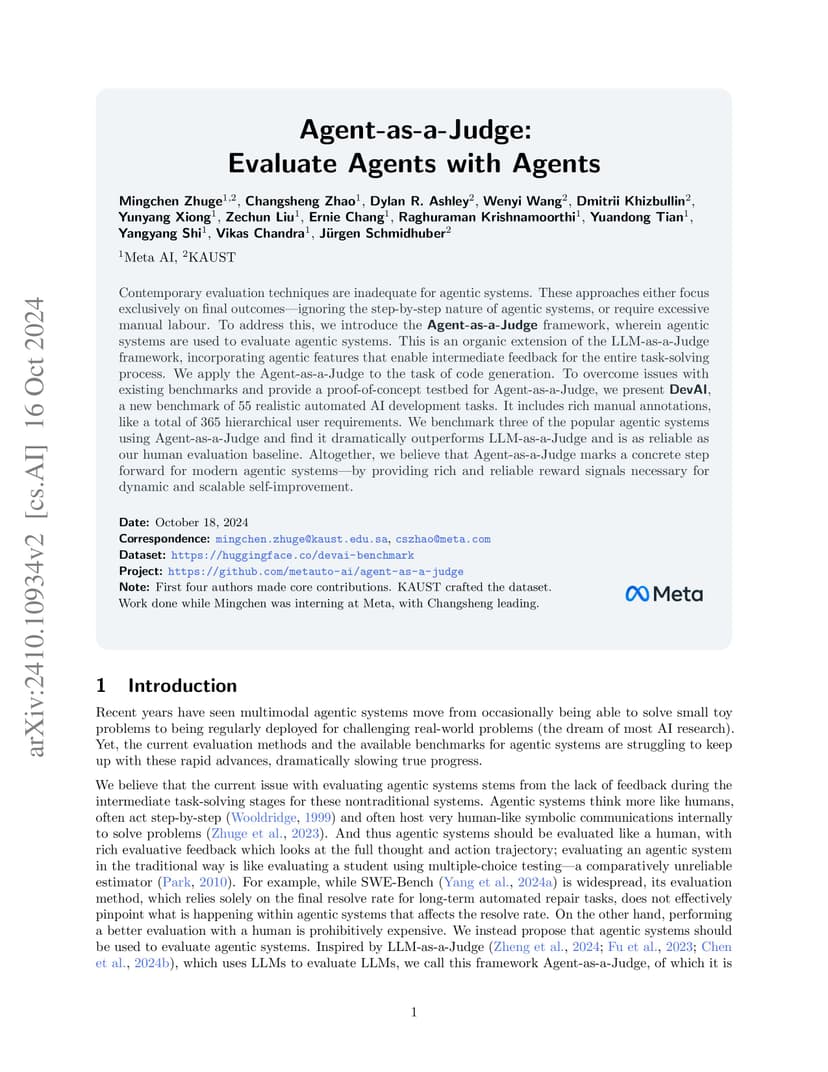 arXiv:2410.10934v2 [cs.AI] 16 Oct 2024

Agent-as-a-Judge:
Evaluate Agents with Agents

Mingchen Zhuge$^{1,2}$, Changsheng Zhao$^{1}$, Dylan R. Ashley$^{2}$, Wenyi Wang$^{2}$, Dmitrii Khizbullin$^{2}$, Yunyang Xiong$^{1}$, Zechun Liu$^{1}$, Ernie Chang$^{1}$, Raghuraman Krishnamoorthi$^{1}$, Yuandong Tian$^{1}$, Yangyang Shi$^{1}$, Vikas Chandra$^{1}$, Jürgen Schmidhuber$^{2}$

$^{1}$Meta AI, $^{2}$KAUST

Contemporary evaluation techniques are inadequate for agentic systems. These approaches either focus exclusively on final outcomes—ignoring the step-by-step nature of agentic systems, or require excessive manual labour. To address this, we introduce the Agent-as-a-Judge framework, wherein agentic systems are used to evaluate agentic systems. This is an organic extension of the LLM-as-a-Judge framework, incorporating agentic features that enable intermediate feedback for the entire task-solving process. We apply the Agent-as-a-Judge to the task of code generation. To overcome issues with existing benchmarks and provide a proof-of-concept testbed for Agent-as-a-Judge, we present DevAI, a new benchmark of 55 realistic automated AI development tasks. It includes rich manual annotations, like a total of 365 hierarchical user requirements. We benchmark three of the popular agentic systems using Agent-as-a-Judge and find it dramatically outperforms LLM-as-a-Judge and is as reliable as our human evaluation baseline. Altogether, we believe that Agent-as-a-Judge marks a concrete step forward for modern agentic systems—by providing rich and reliable reward signals necessary for dynamic and scalable self-improvement.

Date: October 18, 2024
Correspondence: mingchen.zhuge@kaust.edu.sa, cszhao@meta.com
Dataset: https://huggingface.co/devai-benchmark
Project: https://github.com/metauto-ai/agent-as-a-judge
Note: First four authors made core contributions. KAUST crafted the dataset. Work done while Mingchen was interning at Meta, with Changsheng leading.

Meta

1 Introduction

Recent years have seen multimodal agentic systems move from occasionally being able to solve small toy problems to being regularly deployed for challenging real-world problems (the dream of most AI research). Yet, the current evaluation methods and the available benchmarks for agentic systems are struggling to keep up with these rapid advances, dramatically slowing true progress.

We believe that the current issue with evaluating agentic systems stems from the lack of feedback during the intermediate task-solving stages for these nontraditional systems. Agentic systems think more like humans, often act step-by-step (Wooldridge, 1999) and often host very human-like symbolic communications internally to solve problems (Zhuge et al., 2023). And thus agentic systems should be evaluated like a human, with rich evaluative feedback which looks at the full thought and action trajectory; evaluating an agentic system in the traditional way is like evaluating a student using multiple-choice testing—a comparatively unreliable estimator (Park, 2010). For example, while SWE-Bench (Yang et al., 2024a) is widespread, its evaluation method, which relies solely on the final resolve rate for long-term automated repair tasks, does not effectively pinpoint what is happening within agentic systems that affects the resolve rate. On the other hand, performing a better evaluation with a human is prohibitively expensive. We instead propose that agentic systems should be used to evaluate agentic systems. Inspired by LLM-as-a-Judge (Zheng et al., 2024; Fu et al., 2023; Chen et al., 2024b), which uses LLMs to evaluate LLMs, we call this framework Agent-as-a-Judge, of which it is

1